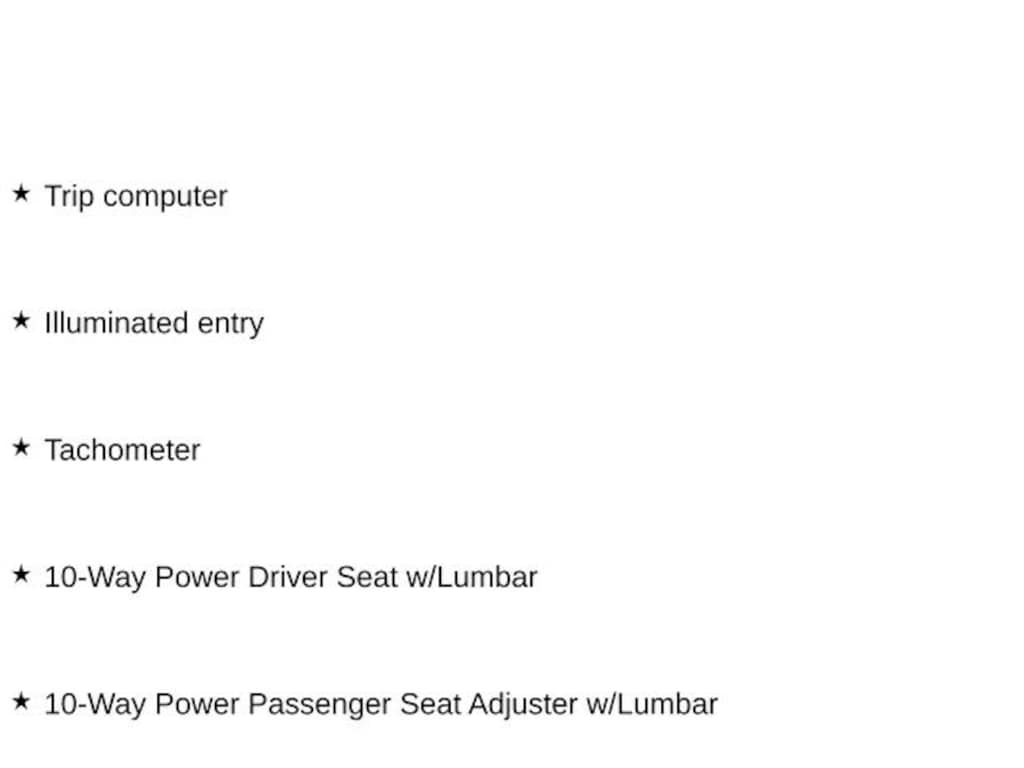 ★ Trip computer

★ Illuminated entry

★ Tachometer

★ 10-Way Power Driver Seat w/Lumbar

★ 10-Way Power Passenger Seat Adjuster w/Lumbar